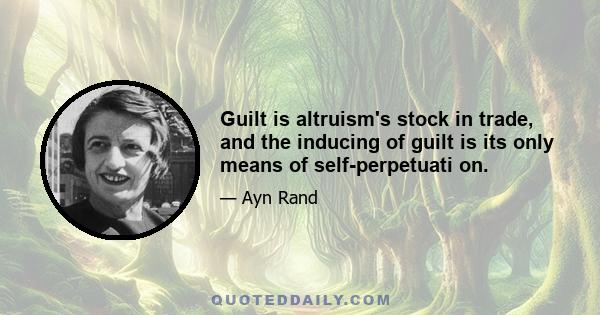 Guilt is altruism's stock in trade, and the inducing of guilt is its only means of self-perpetuati on.

— Ayn Rand

QUOTEDDAILY.COM